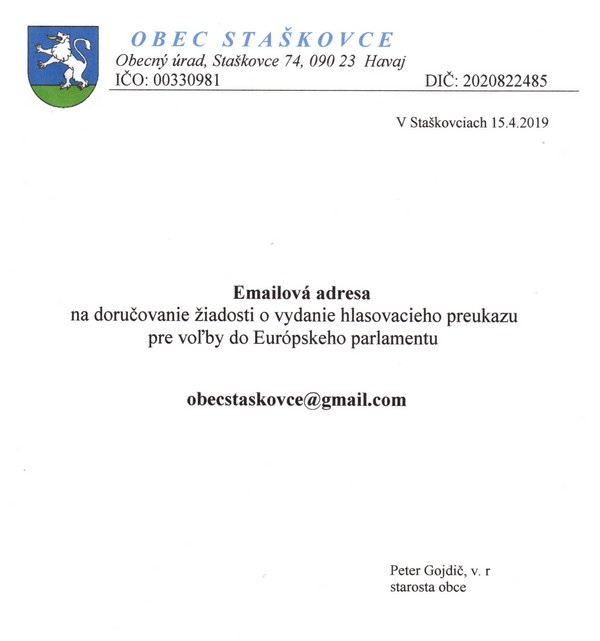 OBEC STAŠKOVCE
Obecný úrad, Staškovce 74, 090 23 Havaj
IČO: 00330981 DIČ: 2020822485

V Staškovciach 15.4.2019

Emailová adresa
na doručovanie žiadosti o vydanie hlasovacieho preukazu pre voľby do Európskeho parlamentu

obecstaskovce@gmail.com

Peter Gojdič, v. r
starosta obce